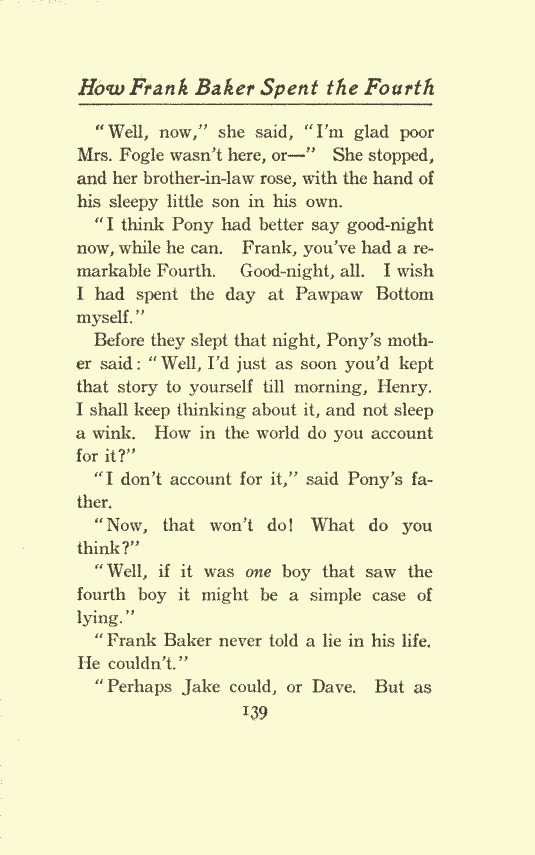 How Frank Baker Spent the Fourth

"Well, now," she said, "I'm glad poor Mrs. Fogle wasn't here, or—" She stopped, and her brother-in-law rose, with the hand of his sleepy little son in his own.

"I think Pony had better say good-night now, while he can. Frank, you've had a remarkable Fourth. Good-night, all. I wish I had spent the day at Pawpaw Bottom myself."

Before they slept that night, Pony's mother said: "Well, I'd just as soon you'd kept that story to yourself till morning, Henry. I shall keep thinking about it, and not sleep a wink. How in the world do you account for it?"

"I don't account for it," said Pony's father.

"Now, that won't do! What do you think?"

"Well, if it was one boy that saw the fourth boy it might be a simple case of lying."

"Frank Baker never told a lie in his life. He couldn't."

"Perhaps Jake could, or Dave. But as

139